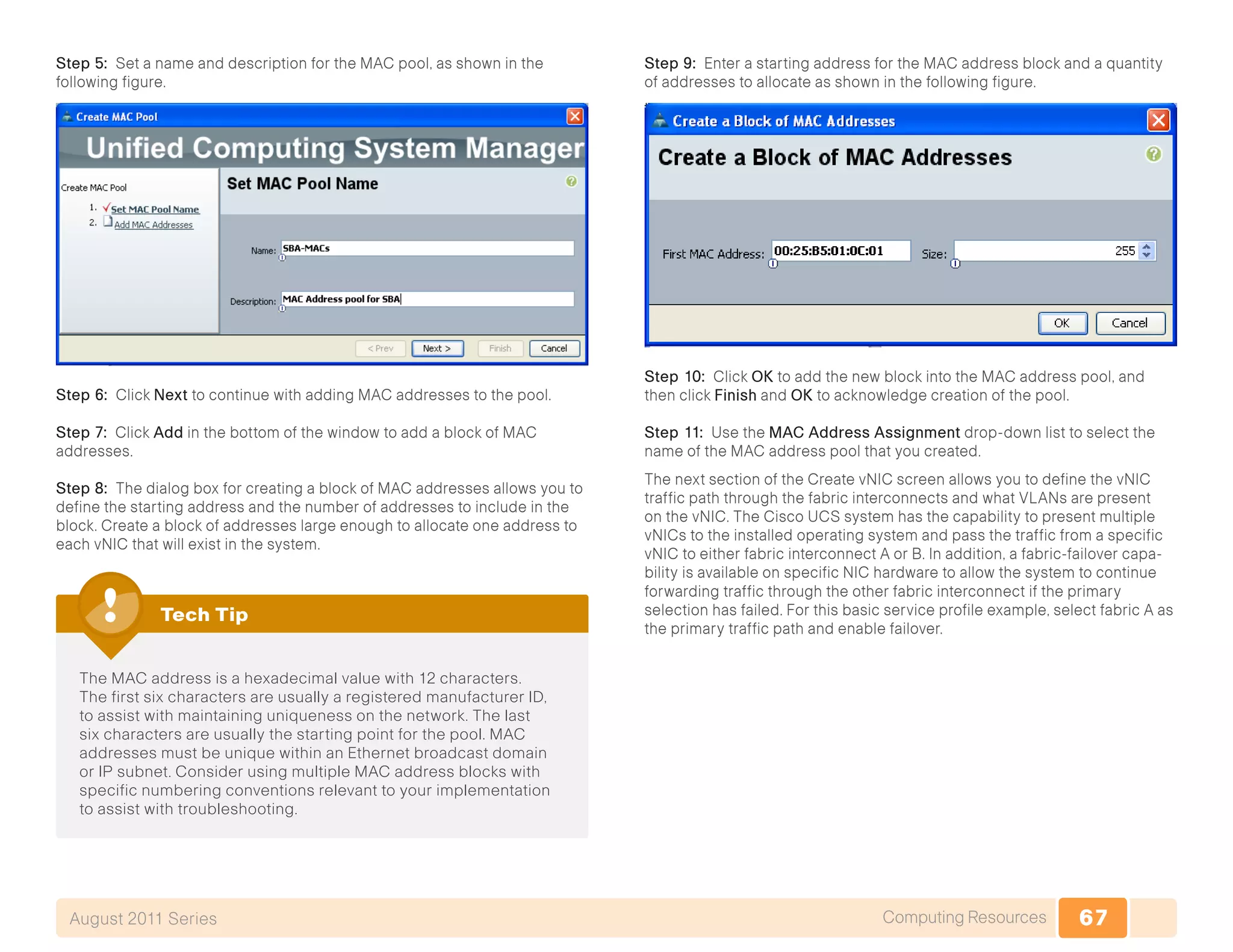 Step 5: Set a name and description for the MAC pool, as shown in the following figure.

Create MAC Pool

Unified Computing System Manager

Create MAC Pool

1. Set MAC Pool Name
2. Add MAC Addresses

Set MAC Pool Name

Name: SBA-MACs

Description: MAC Address pool for SBA

< Prev Next > Finish Cancel

Step 6: Click Next to continue with adding MAC addresses to the pool.

Step 7: Click Add in the bottom of the window to add a block of MAC addresses.

Step 8: The dialog box for creating a block of MAC addresses allows you to define the starting address and the number of addresses to include in the block. Create a block of addresses large enough to allocate one address to each vNIC that will exist in the system.

Tech Tip

The MAC address is a hexadecimal value with 12 characters. The first six characters are usually a registered manufacturer ID, to assist with maintaining uniqueness on the network. The last six characters are usually the starting point for the pool. MAC addresses must be unique within an Ethernet broadcast domain or IP subnet. Consider using multiple MAC address blocks with specific numbering conventions relevant to your implementation to assist with troubleshooting.

Step 9: Enter a starting address for the MAC address block and a quantity of addresses to allocate as shown in the following figure.

Create a Block of MAC Addresses

Create a Block of MAC Addresses

First MAC Address: 00:25:B5:01:0C:01 Size: 255

OK Cancel

Step 10: Click OK to add the new block into the MAC address pool, and then click Finish and OK to acknowledge creation of the pool.

Step 11: Use the MAC Address Assignment drop-down list to select the name of the MAC address pool that you created.

The next section of the Create vNIC screen allows you to define the vNIC traffic path through the fabric interconnects and what VLANs are present on the vNIC. The Cisco UCS system has the capability to present multiple vNICs to the installed operating system and pass the traffic from a specific vNIC to either fabric interconnect A or B. In addition, a fabric-failover capability is available on specific NIC hardware to allow the system to continue forwarding traffic through the other fabric interconnect if the primary selection has failed. For this basic service profile example, select fabric A as the primary traffic path and enable failover.

August 2011 Series Computing Resources 67